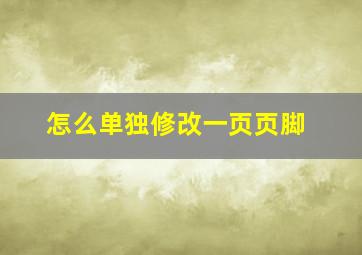 怎么单独修改一页页脚